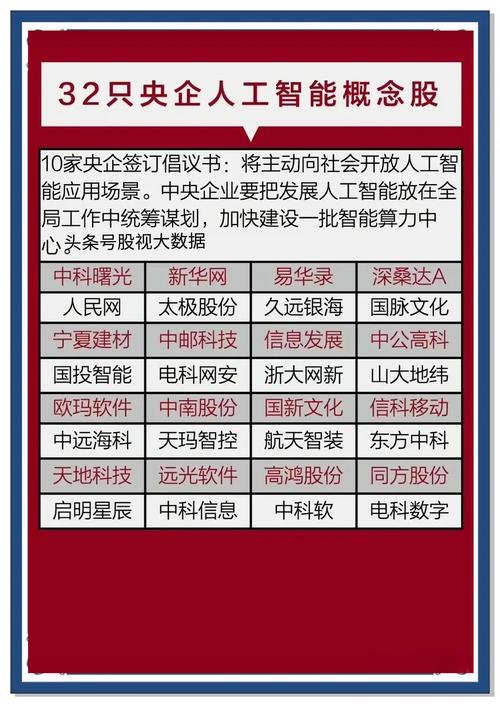 32只央企人工智能概念股

10家央企签订倡议书：将主动向社会开放人工智能应用场景。中央企业要把发展人工智能放在全局工作中统筹谋划，加快建设一批智能算力中心。头条号股视大数据

| 中科曙光 | 新华网 | 易华录 | 深桑达A |
|---|---|---|---|
| 人民网 | 太极股份 | 久远银海 | 国脉文化 |
| 宁夏建材 | 中邮科技 | 信息发展 | 中公高科 |
| 国投智能 | 电科网安 | 浙大网新 | 山大地纬 |
| 欧玛软件 | 中南股份 | 国新文化 | 信科移动 |
| 中远海科 | 天玛智控 | 航天智装 | 东方中科 |
| 天地科技 | 远光软件 | 高鸿股份 | 同方股份 |
| 启明星辰 | 中科信息 | 中科软 | 电科数字 |